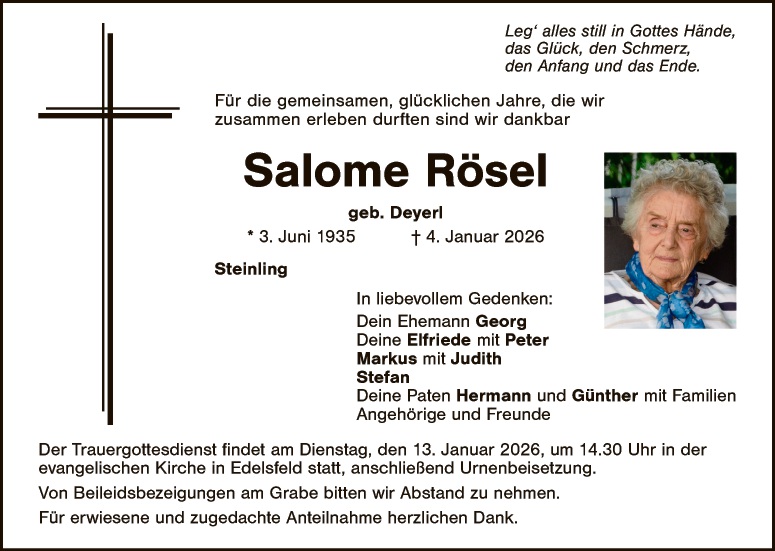 Leg' alles still in Gottes Hände,
das Glück, den Schmerz,
den Anfang und das Ende.

Für die gemeinsamen, glücklichen Jahre, die wir zusammen erleben durften sind wir dankbar

Salome Rösel

geb. Deyerl

* 3. Juni 1935 † 4. Januar 2026

Steinling

In liebevollem Gedenken:
Dein Ehemann Georg
Deine Elfriede mit Peter
Markus mit Judith
Stefan
Deine Paten Hermann und Günther mit Familien
Angehörige und Freunde

Der Trauergottesdienst findet am Dienstag, den 13. Januar 2026, um 14.30 Uhr in der evangelischen Kirche in Edelsfeld statt, anschließend Urnenbeisetzung.

Von Beileidsbezeigungen am Grabe bitten wir Abstand zu nehmen.

Für erwiesene und zugedachte Anteilnahme herzlichen Dank.